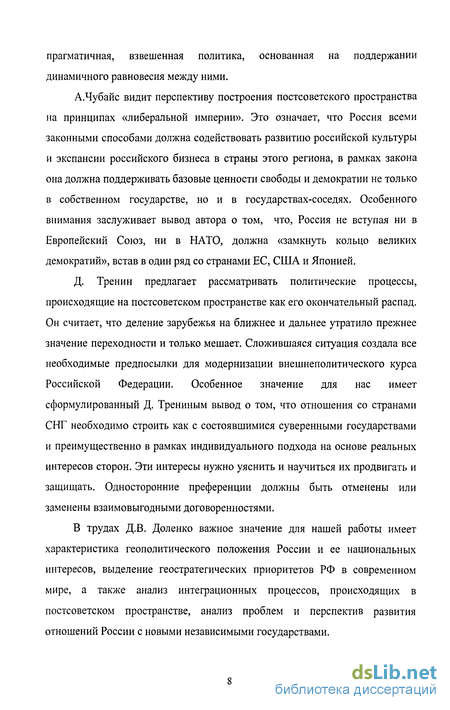 прагматичная, взвешенная политика, основанная на поддержании динамичного равновесия между ними.

А.Чубайс видит перспективу построения постсоветского пространства на принципах «либеральной империи». Это означает, что Россия всеми законными способами должна содействовать развитию российской культуры и экспансии российского бизнеса в страны этого региона, в рамках закона она должна поддерживать базовые ценности свободы и демократии не только в собственном государстве, но и в государствах-соседях. Особенного внимания заслуживает вывод автора о том, что, Россия не вступая ни в Европейский Союз, ни в НАТО, должна «замкнуть кольцо великих демократий», встав в один ряд со странами ЕС, США и Японией.

Д. Тренин предлагает рассматривать политические процессы, происходящие на постсоветском пространстве как его окончательный распад. Он считает, что деление зарубежья на ближнее и дальнее утратило прежнее значение переходности и только мешает. Сложившаяся ситуация создала все необходимые предпосылки для модернизации внешнеполитического курса Российской Федерации. Особенное значение для нас имеет сформулированный Д. Трениным вывод о том, что отношения со странами СНГ необходимо строить как с состоявшимися суверенными государствами и преимущественно в рамках индивидуального подхода на основе реальных интересов сторон. Эти интересы нужно уяснить и научиться их продвигать и защищать. Односторонние преференции должны быть отменены или заменены взаимовыгодными договоренностями.

В трудах Д.В. Доленко важное значение для нашей работы имеет характеристика геополитического положения России и ее национальных интересов, выделение геостратегических приоритетов РФ в современном мире, а также анализ интеграционных процессов, происходящих в постсоветском пространстве, анализ проблем и перспектив развития отношений России с новыми независимыми государствами.

8

dsLib.net
библиотека диссертаций